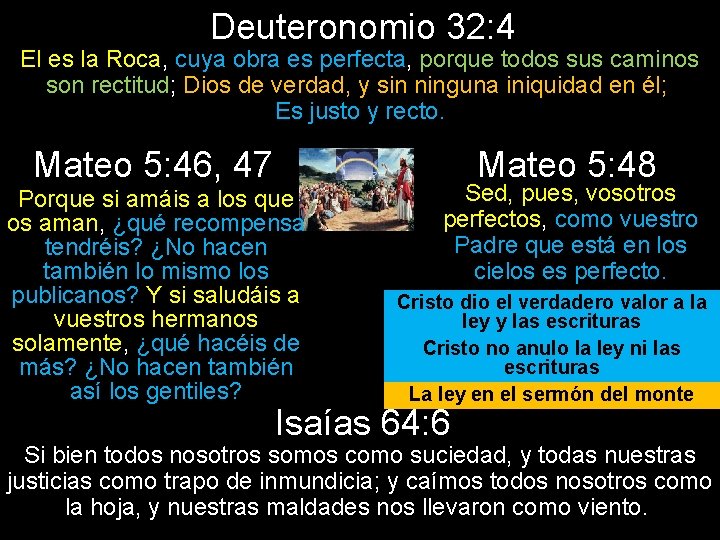 Deuteronomio 32:4

El es la Roca, cuya obra es perfecta, porque todos sus caminos son rectitud; Dios de verdad, y sin ninguna iniquidad en él; Es justo y recto.

Mateo 5:46, 47

Porque si amáis a los que os aman, ¿qué recompensa tendréis? ¿No hacen también lo mismo los publicanos? Y si saludáis a vuestros hermanos solamente, ¿qué hacéis de más? ¿No hacen también así los gentiles?

Mateo 5:48

Sed, pues, vosotros perfectos, como vuestro Padre que está en los cielos es perfecto.

Cristo dio el verdadero valor a la ley y las escrituras

Cristo no anulo la ley ni las escrituras

La ley en el sermón del monte

Isaías 64:6

Si bien todos nosotros somos como suciedad, y todas nuestras justicias como trapo de inmundicia; y caímos todos nosotros como la hoja, y nuestras maldades nos llevaron como viento.